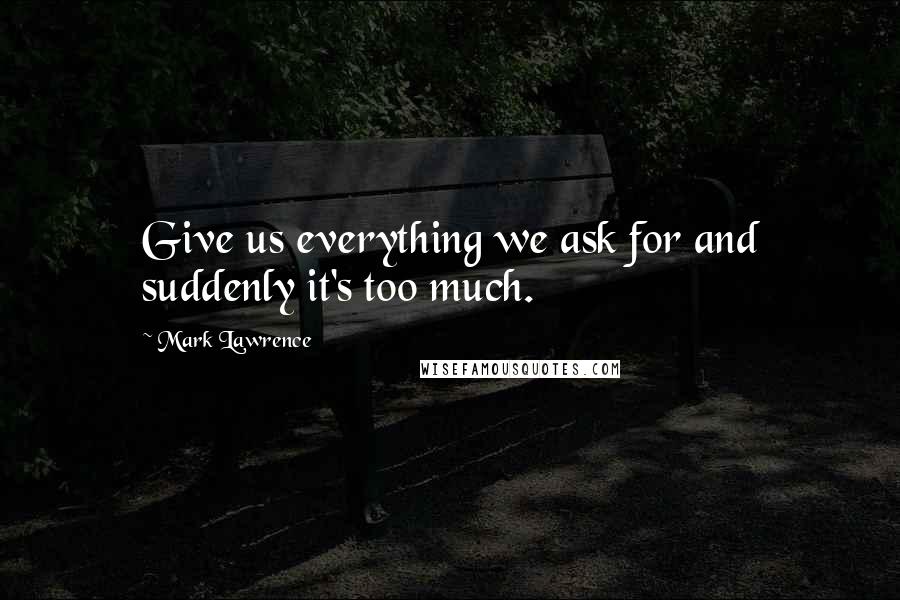 Give us everything we ask for and suddenly it's too much.

~ Mark Lawrence

WISEFAMOUSQUOTES.COM